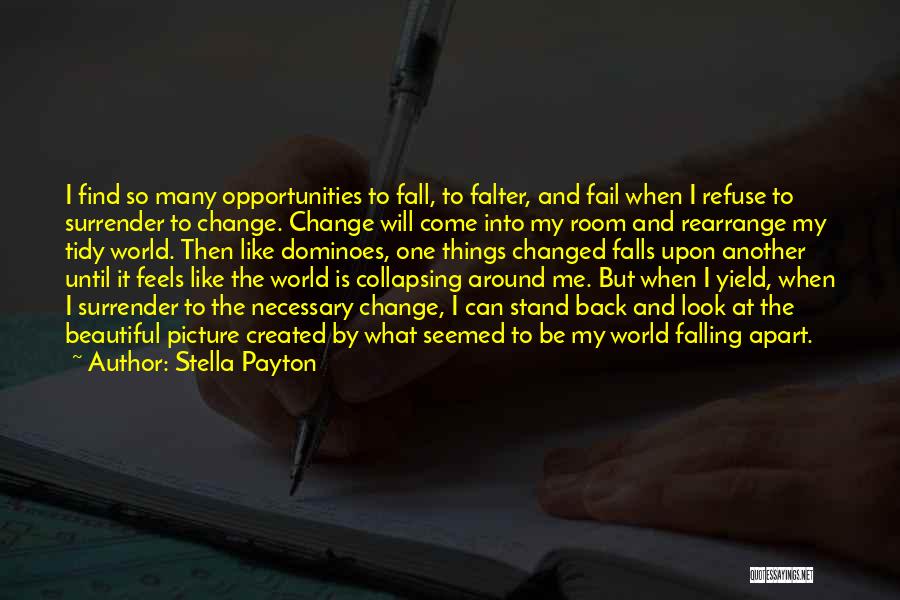 I find so many opportunities to fall, to falter, and fail when I refuse to surrender to change. Change will come into my room and rearrange my tidy world. Then like dominoes, one things changed falls upon another until it feels like the world is collapsing around me. But when I yield, when I surrender to the necessary change, I can stand back and look at the beautiful picture created by what seemed to be my world falling apart.
~ Author: Stella Payton

QUOTESSAYINGS.NET